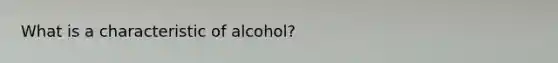 What is a characteristic of alcohol?